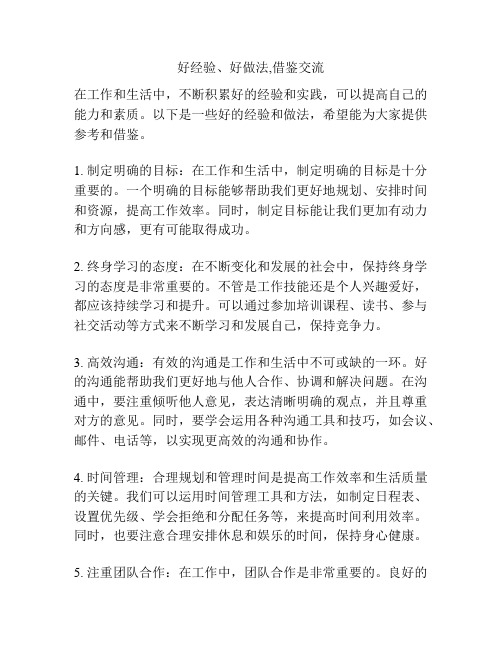 好经验、好做法,借鉴交流

在工作和生活中，不断积累好的经验和实践，可以提高自己的能力和素质。以下是一些好的经验和做法，希望能为大家提供参考和借鉴。

1. 制定明确的目标：在工作和生活中，制定明确的目标是十分重要的。一个明确的目标能够帮助我们更好地规划、安排时间和资源，提高工作效率。同时，制定目标能让我们更加有动力和方向感，更有可能取得成功。

2. 终身学习的态度：在不断变化和发展的社会中，保持终身学习的态度是非常重要的。不管是工作技能还是个人兴趣爱好，都应该持续学习和提升。可以通过参加培训课程、读书、参与社交活动等方式来不断学习和发展自己，保持竞争力。

3. 高效沟通：有效的沟通是工作和生活中不可或缺的一环。好的沟通能帮助我们更好地与他人合作、协调和解决问题。在沟通中，要注重倾听他人意见，表达清晰明确的观点，并且尊重对方的意见。同时，要学会运用各种沟通工具和技巧，如会议、邮件、电话等，以实现更高效的沟通和协作。

4. 时间管理：合理规划和管理时间是提高工作效率和生活质量的关键。我们可以运用时间管理工具和方法，如制定日程表、设置优先级、学会拒绝和分配任务等，来提高时间利用效率。同时，也要注意合理安排休息和娱乐的时间，保持身心健康。

5. 注重团队合作：在工作中，团队合作是非常重要的。良好的